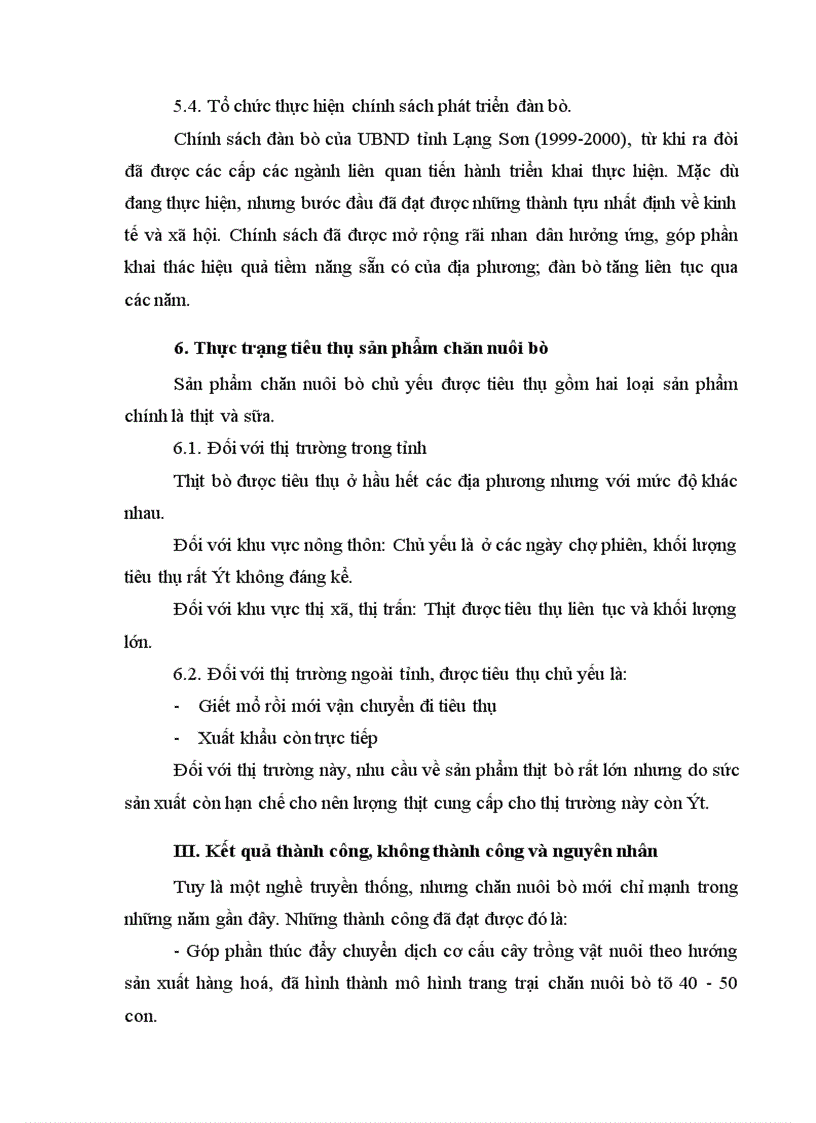 5.4. Tổ chức thực hiện chính sách phát triển đàn bò.

Chính sách đàn bò của UBND tỉnh Lạng Sơn (1999-2000), từ khi ra đời đã được các cấp các ngành liên quan tiến hành triển khai thực hiện. Mặc dù đang thực hiện, nhưng bước đầu đã đạt được những thành tựu nhất định về kinh tế và xã hội. Chính sách đã được mở rộng rãi nhan dân hưởng ứng, góp phần khai thác hiệu quả tiềm năng sẵn có của địa phương; đàn bò tăng liên tục qua các năm.

6. Thực trạng tiêu thụ sản phẩm chăn nuôi bò

Sản phẩm chăn nuôi bò chủ yếu được tiêu thụ gồm hai loại sản phẩm chính là thịt và sữa.

6.1. Đối với thị trường trong tỉnh

Thịt bò được tiêu thụ ở hầu hết các địa phương nhưng với mức độ khác nhau.

Đối với khu vực nông thôn: Chủ yếu là ở các ngày chợ phiên, khối lượng tiêu thụ rất Ýt không đáng kể.

Đối với khu vực thị xã, thị trấn: Thịt được tiêu thụ liên tục và khối lượng lớn.

6.2. Đối với thị trường ngoài tỉnh, được tiêu thụ chủ yếu là:

- Giết mổ rồi mới vận chuyển đi tiêu thụ

- Xuất khẩu còn trực tiếp

Đối với thị trường này, nhu cầu về sản phẩm thịt bò rất lớn nhưng do sức sản xuất còn hạn chế cho nên lượng thịt cung cấp cho thị trường này còn Ýt.

III. Kết quả thành công, không thành công và nguyên nhân

Tuy là một nghề truyền thống, nhưng chăn nuôi bò mới chỉ mạnh trong những năm gần đây. Những thành công đã đạt được đó là:

- Góp phần thúc đẩy chuyển dịch cơ cấu cây trồng vật nuôi theo hướng sản xuất hàng hoá, đã hình thành mô hình trang trại chăn nuôi bò tõ 40 - 50 con.